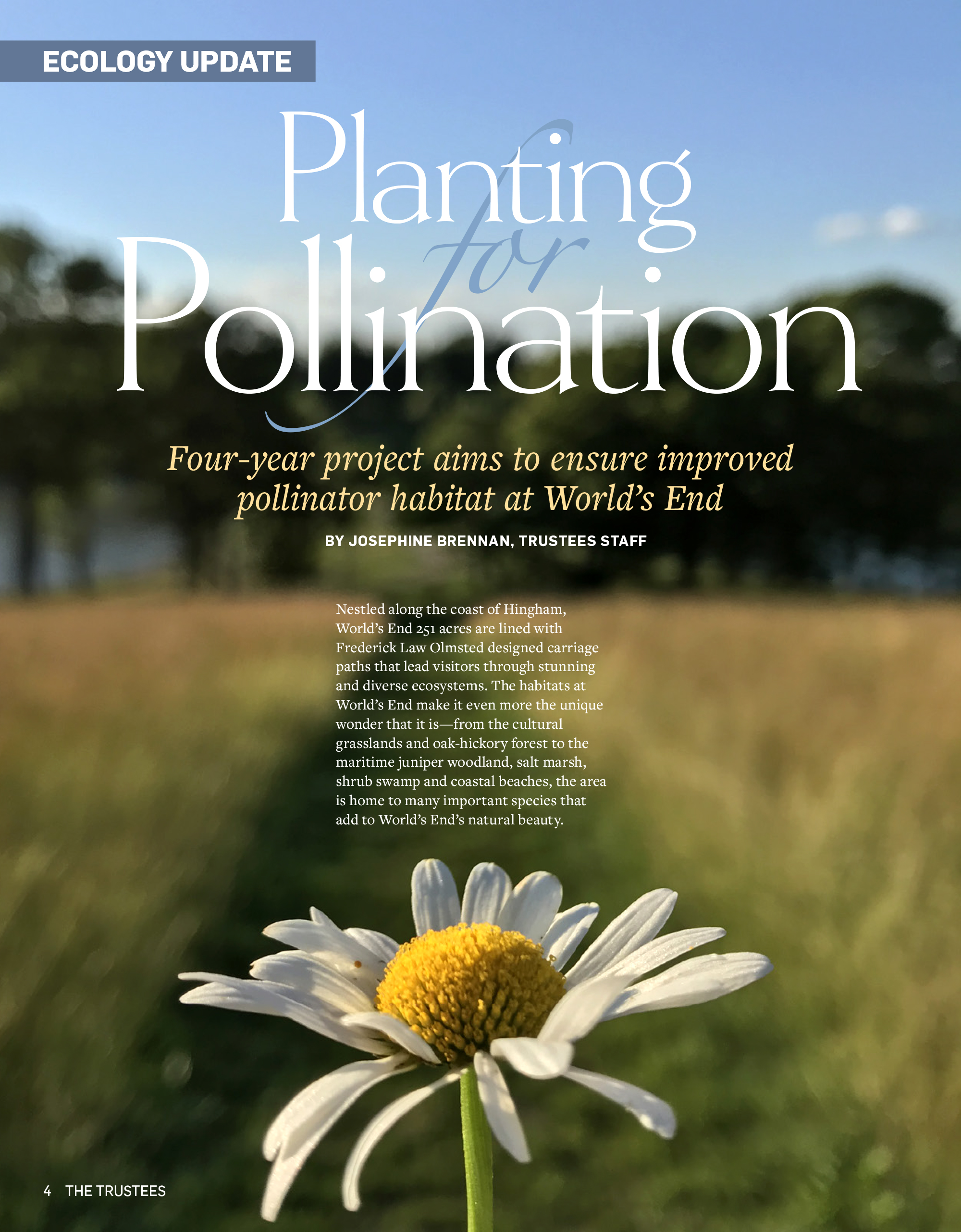 ECOLOGY UPDATE

Planting for Pollination

Four-year project aims to ensure improved pollinator habitat at World's End

BY JOSEPHINE BRENNAN, TRUSTEES STAFF

Nestled along the coast of Hingham, World's End 251 acres are lined with Frederick Law Olmsted designed carriage paths that lead visitors through stunning and diverse ecosystems. The habitats at World's End make it even more the unique wonder that it is—from the cultural grasslands and oak-hickory forest to the maritime juniper woodland, salt marsh, shrub swamp and coastal beaches, the area is home to many important species that add to World's End's natural beauty.

4 THE TRUSTEES